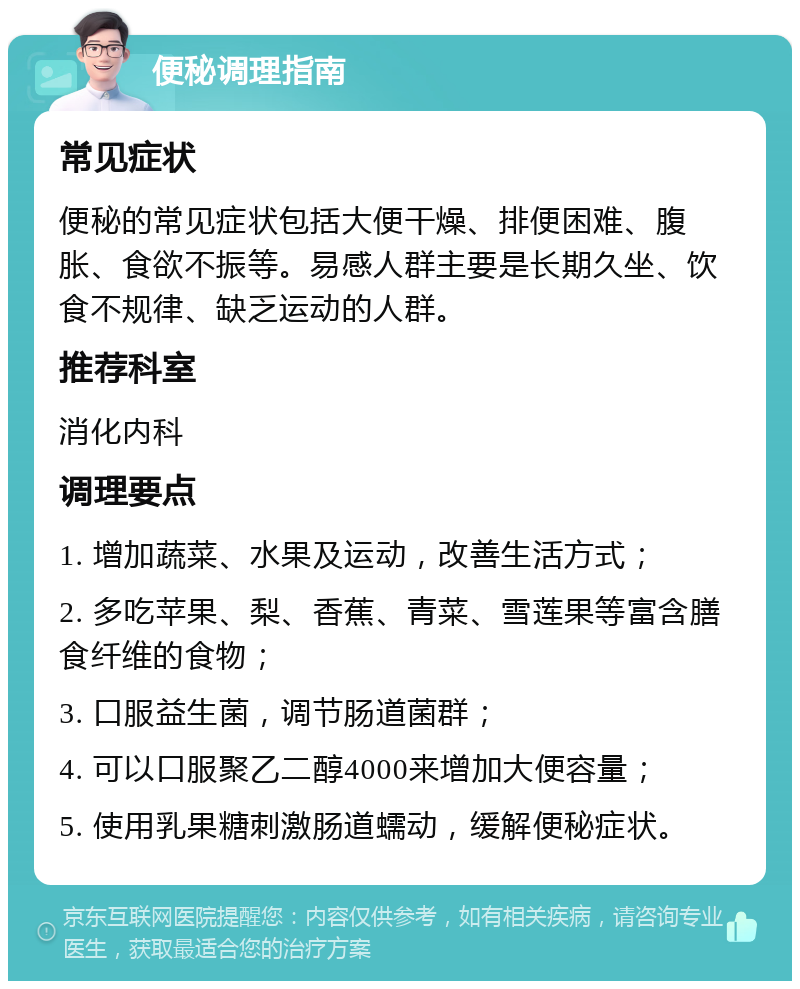 便秘调理指南

常见症状

便秘的常见症状包括大便干燥、排便困难、腹胀、食欲不振等。易感人群主要是长期久坐、饮食不规律、缺乏运动的人群。

推荐科室

消化内科

调理要点

1. 增加蔬菜、水果及运动，改善生活方式；

2. 多吃苹果、梨、香蕉、青菜、雪莲果等富含膳食纤维的食物；

3. 口服益生菌，调节肠道菌群；

4. 可以口服聚乙二醇4000来增加大便容量；

5. 使用乳果糖刺激肠道蠕动，缓解便秘症状。

京东互联网医院提醒您：内容仅供参考，如有相关疾病，请咨询专业医生，获取最适合您的治疗方案